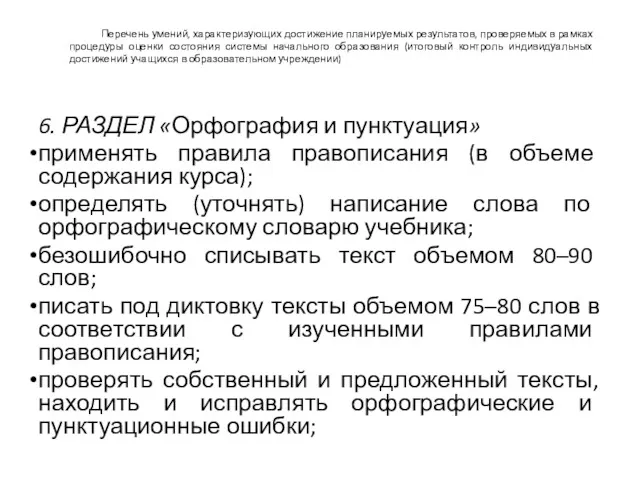 Перечень умений, характеризующих достижение планируемых результатов, проверяемых в рамках процедуры оценки состояния системы начального образования (итоговый контроль индивидуальных достижений учащихся в образовательном учреждении)

6. РАЗДЕЛ «Орфография и пунктуация»

•применять правила правописания (в объеме содержания курса);

•определять (уточнять) написание слова по орфографическому словарю учебника;

•безошибочно списывать текст объемом 80–90 слов;

•писать под диктовку тексты объемом 75–80 слов в соответствии с изученными правилами правописания;

•проверять собственный и предложенный тексты, находить и исправлять орфографические и пунктуационные ошибки;